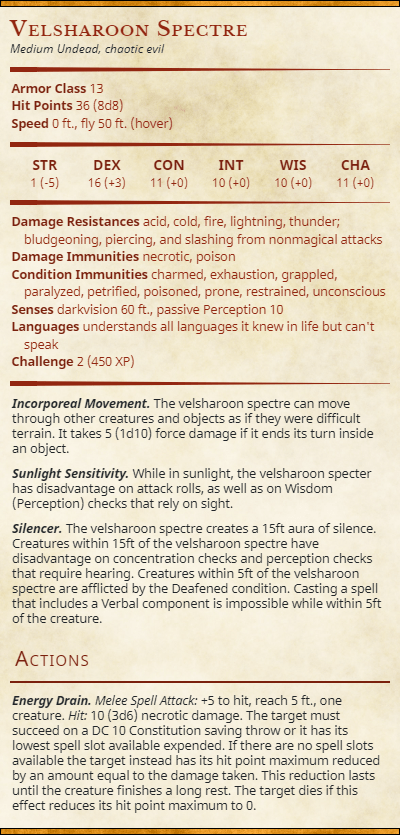 Velsharoon Spectre
Medium Undead, chaotic evil

Armor Class 13
Hit Points 36 (8d8)
Speed 0 ft., fly 50 ft. (hover)

| STR | DEX | CON | INT | WIS | CHA |
|---|---|---|---|---|---|
| 1 (-5) | 16 (+3) | 11 (+0) | 10 (+0) | 10 (+0) | 11 (+0) |

Damage Resistances acid, cold, fire, lightning, thunder; bludgeoning, piercing, and slashing from nonmagical attacks
Damage Immunities necrotic, poison
Condition Immunities charmed, exhaustion, grappled, paralyzed, petrified, poisoned, prone, restrained, unconscious
Senses darkvision 60 ft., passive Perception 10
Languages understands all languages it knew in life but can't speak
Challenge 2 (450 XP)

Incorporeal Movement. The velsharoon spectre can move through other creatures and objects as if they were difficult terrain. It takes 5 (1d10) force damage if it ends its turn inside an object.

Sunlight Sensitivity. While in sunlight, the velsharoon specter has disadvantage on attack rolls, as well as on Wisdom (Perception) checks that rely on sight.

Silencer. The velsharoon spectre creates a 15ft aura of silence. Creatures within 15ft of the velsharoon spectre have disadvantage on concentration checks and perception checks that require hearing. Creatures within 5ft of the velsharoon spectre are afflicted by the Deafened condition. Casting a spell that includes a Verbal component is impossible while within 5ft of the creature.

Actions

Energy Drain. Melee Spell Attack: +5 to hit, reach 5 ft., one creature. Hit: 10 (3d6) necrotic damage. The target must succeed on a DC 10 Constitution saving throw or it has its lowest spell slot available expended. If there are no spell slots available the target instead has its hit point maximum reduced by an amount equal to the damage taken. This reduction lasts until the creature finishes a long rest. The target dies if this effect reduces its hit point maximum to 0.